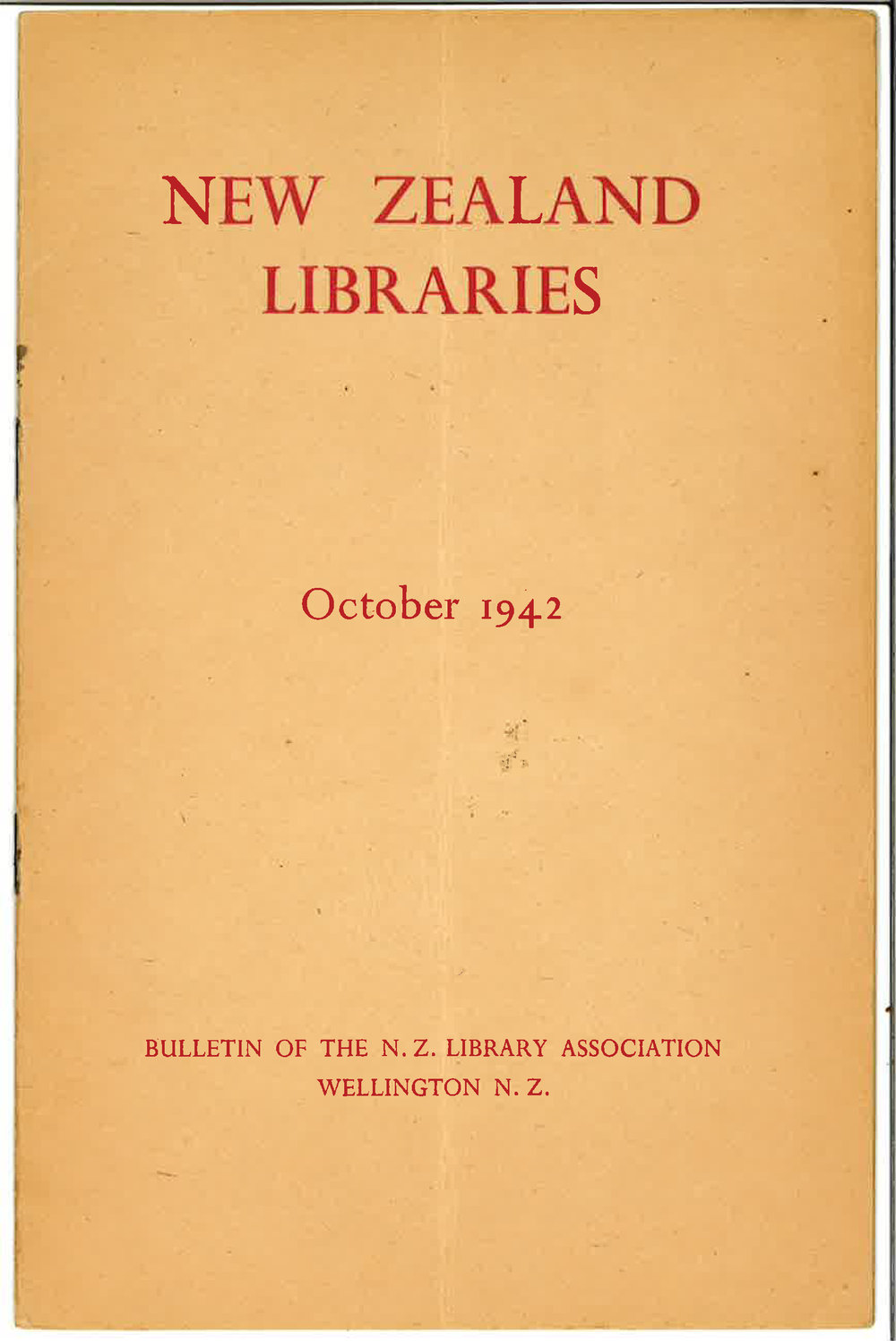 NEW ZEALAND
LIBRARIES

October 1942

BULLETIN OF THE N. Z. LIBRARY ASSOCIATION
WELLINGTON N. Z.